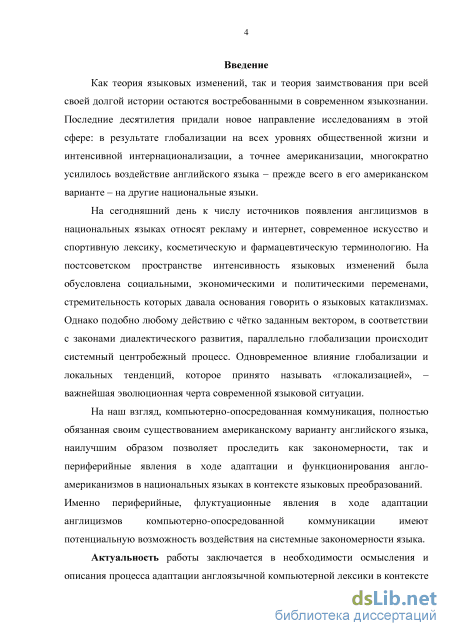 4

Введение

Как теория языковых изменений, так и теория заимствования при всей своей долгой истории остаются востребованными в современном языкознании. Последние десятилетия придали новое направление исследованиям в этой сфере: в результате глобализации на всех уровнях общественной жизни и интенсивной интернационализации, а точнее американизации, многократно усилилось воздействие английского языка – прежде всего в его американском варианте – на другие национальные языки.

На сегодняшний день к числу источников появления англицизмов в национальных языках относят рекламу и интернет, современное искусство и спортивную лексику, косметическую и фармацевтическую терминологию. На постсоветском пространстве интенсивность языковых изменений была обусловлена социальными, экономическими и политическими переменами, стремительность которых давала основания говорить о языковых катаклизмах. Однако подобно любому действию с чётко заданным вектором, в соответствии с законами диалектического развития, параллельно глобализации происходит системный центробежный процесс. Одновременное влияние глобализации и локальных тенденций, которое принято называть «глокализацией», – важнейшая эволюционная черта современной языковой ситуации.

На наш взгляд, компьютерно-опосредованная коммуникация, полностью обязанная своим существованием американскому варианту английского языка, наилучшим образом позволяет проследить как закономерности, так и периферийные явления в ходе адаптации и функционирования англо-американизмов в национальных языках в контексте языковых преобразований.
Именно периферийные, флуктуационные явления в ходе адаптации англицизмов компьютерно-опосредованной коммуникации имеют потенциальную возможность воздействия на системные закономерности языка.

Актуальность работы заключается в необходимости осмысления и описания процесса адаптации англоязычной компьютерной лексики в контексте

dsLib.net
библиотека диссертаций